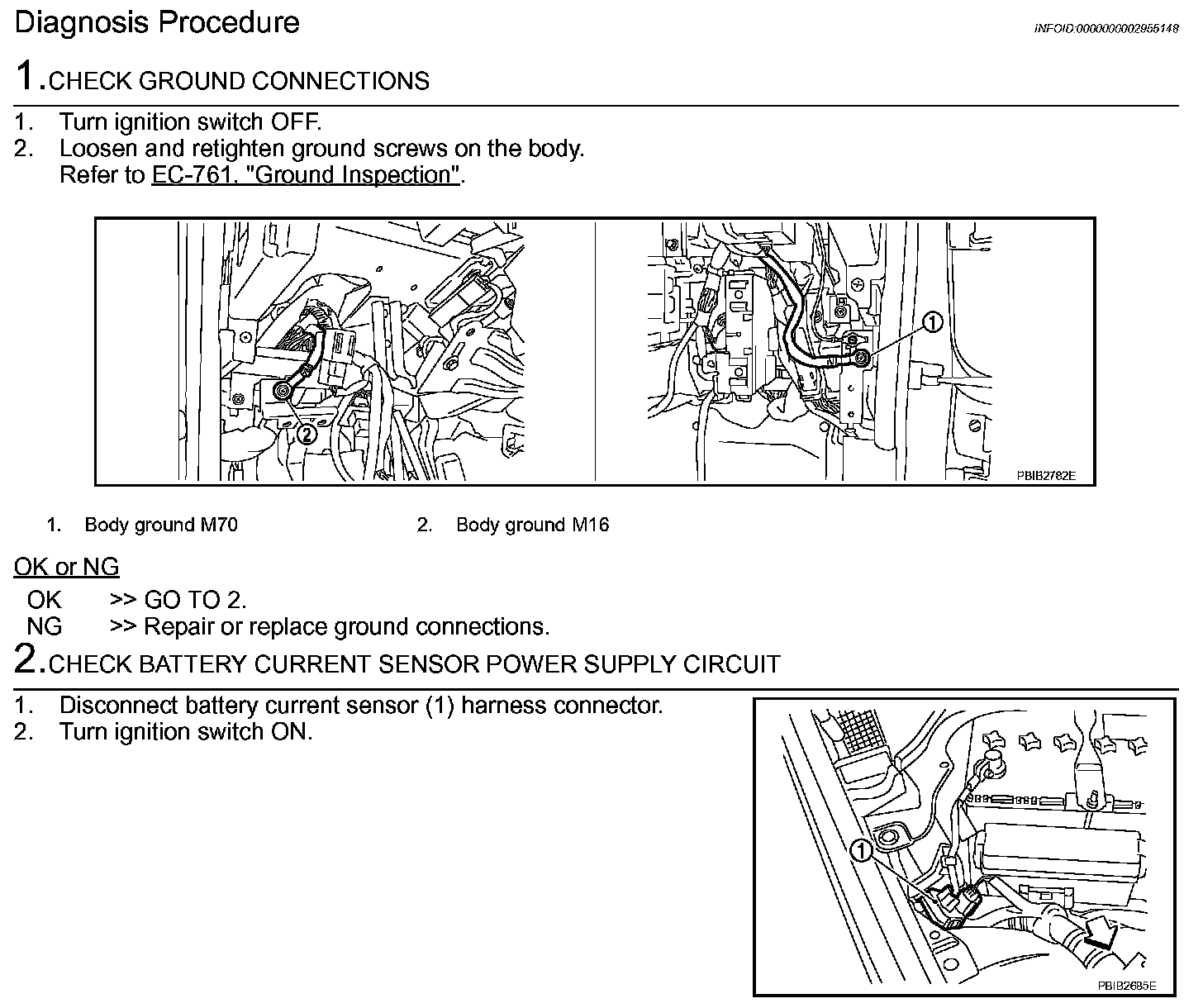 Diagnosis Procedure

INFOID:0000000002955148

1.CHECK GROUND CONNECTIONS

1. Turn ignition switch OFF.
2. Loosen and retighten ground screws on the body.
Refer to EC-761, "Ground Inspection".

2

1

PBIB2782E

1. Body ground M70
2. Body ground M16

OK or NG

OK >> GO TO 2.
NG >> Repair or replace ground connections.

2.CHECK BATTERY CURRENT SENSOR POWER SUPPLY CIRCUIT

1. Disconnect battery current sensor (1) harness connector.
2. Turn ignition switch ON.

1

PBIB2685E